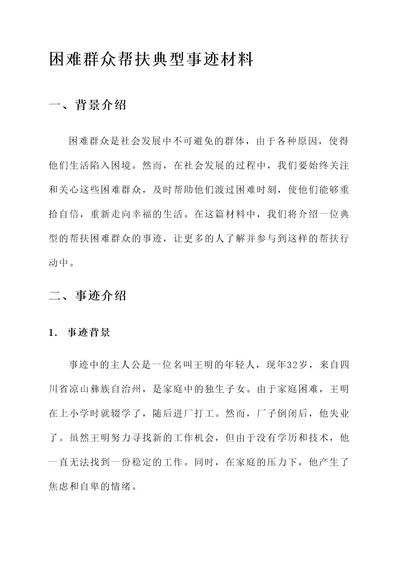 困难群众帮扶典型事迹材料

一、背景介绍

困难群众是社会发展中不可避免的群体，由于各种原因，使得他们生活陷入困境。然而，在社会发展的过程中，我们要始终关注和关心这些困难群众，及时帮助他们渡过困难时刻，使他们能够重拾自信，重新走向幸福的生活。在这篇材料中，我们将介绍一位典型的帮扶困难群众的事迹，让更多的人了解并参与到这样的帮扶行动中。

二、事迹介绍

1. 事迹背景

事迹中的主人公是一位名叫王明的年轻人，现年32岁，来自四川省凉山彝族自治州，是家庭中的独生子女。由于家庭困难，王明在上小学时就辍学了，随后进厂打工。然而，厂子倒闭后，他失业了。虽然王明努力寻找新的工作机会，但由于没有学历和技术，他一直无法找到一份稳定的工作。同时，在家庭的压力下，他产生了焦虑和自卑的情绪。